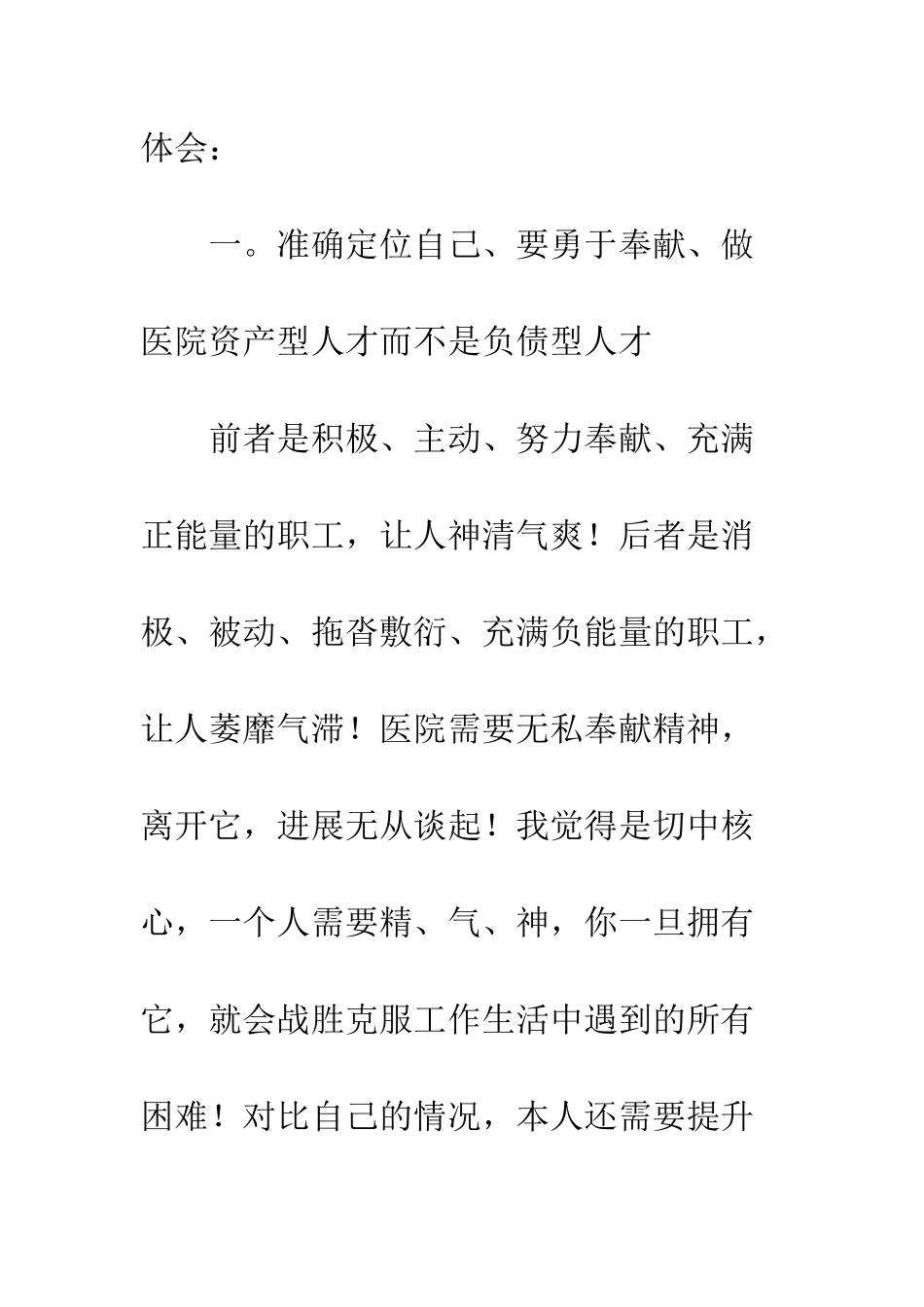 体会：

一。准确定位自己、要勇于奉献、做医院资产型人才而不是负债型人才

前者是积极、主动、努力奉献、充满正能量的职工，让人神清气爽！后者是消极、被动、拖沓敷衍、充满负能量的职工，让人萎靡气滞！医院需要无私奉献精神，离开它，进展无从谈起！我觉得是切中核心，一个人需要精、气、神，你一旦拥有它，就会战胜克服工作生活中遇到的所有困难！对比自己的情况，本人还需要提升